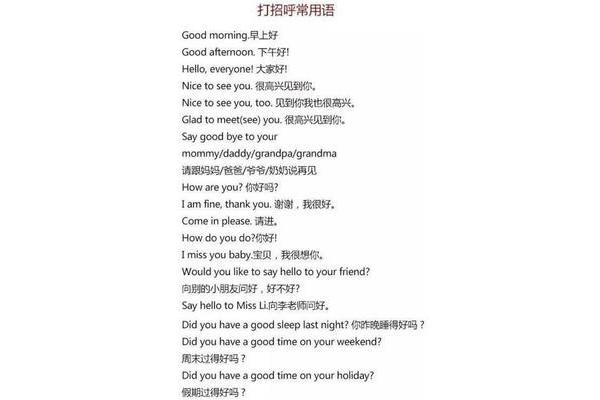 打招呼常用语

Good morning.早上好
Good afternoon. 下午好!
Hello, everyone! 大家好!
Nice to see you. 很高兴见到你。
Nice to see you, too. 见到你我也很高兴。
Glad to meet(see) you. 很高兴见到你。
Say good bye to your mommy/daddy/grandpa/grandma
请跟妈妈/爸爸/爷爷/奶奶说再见
How are you? 你好吗?
I am fine, thank you. 谢谢，我很好。
Come in please. 请进。
How do you do?你好!
I miss you baby.宝贝，我很想你。
Would you like to say hello to your friend?
向别的小朋友问好，好不好?
Say hello to Miss Li.向李老师问好。
Did you have a good sleep last night? 你昨晚睡得好吗？
Did you have a good time on your weekend?
周末过得好吗？
Did you have a good time on your holiday?
假期过得好吗？